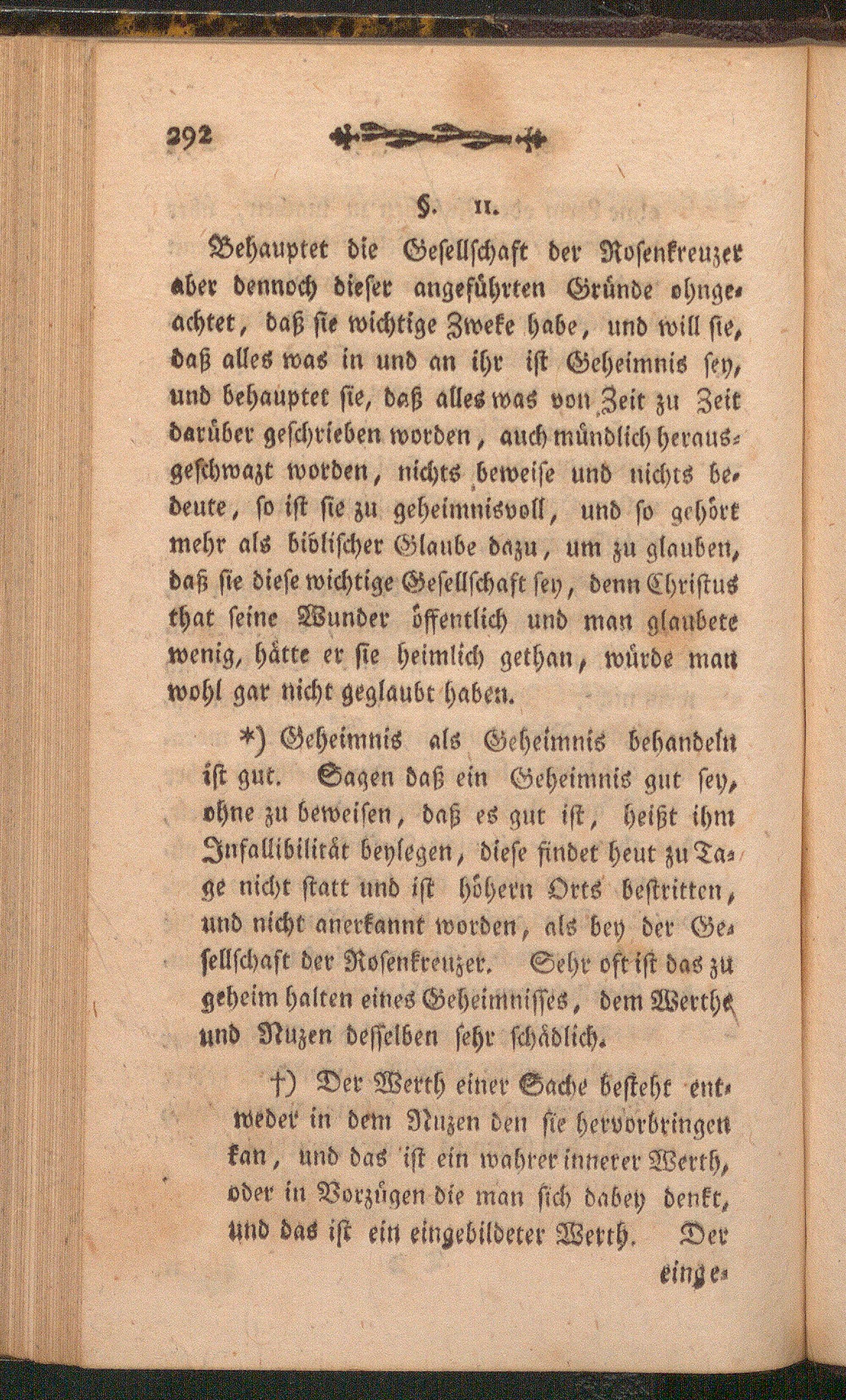 292

§. 11.

Behauptet die Gesellschaft der Rosenkreuzer aber dennoch dieser angeführten Gründe ohngeachtet, daß sie wichtige Zweke habe, und will sie, daß alles was in und an ihr ist Geheimnis sey, und behauptet sie, daß alles was von Zeit zu Zeit darüber geschrieben worden, auch mündlich herausgeschwazt worden, nichts beweise und nichts bedeute, so ist sie zu geheimnisvoll, und so gehört mehr als biblischer Glaube dazu, um zu glauben, daß sie diese wichtige Gesellschaft sey, denn Christus that seine Wunder öffentlich und man glaubete wenig, hätte er sie heimlich gethan, würde man wohl gar nicht geglaubt haben.

*) Geheimnis als Geheimnis behandeln ist gut. Sagen daß ein Geheimnis gut sey, ohne zu beweisen, daß es gut ist, heißt ihm Infallibilität beylegen, diese findet heut zu Tage nicht statt und ist höhern Orts bestritten, und nicht anerkannt worden, als bey der Gesellschaft der Rosenkreuzer. Sehr oft ist das zu geheim halten eines Geheimnisses, dem Werthe und Nuzen desselben sehr schädlich.

†) Der Werth einer Sache besteht entweder in dem Nuzen den sie hervorbringen kan, und das ist ein wahrer innerer Werth, oder in Vorzügen die man sich dabey denkt, und das ist ein eingebildeter Werth. Der

einge-